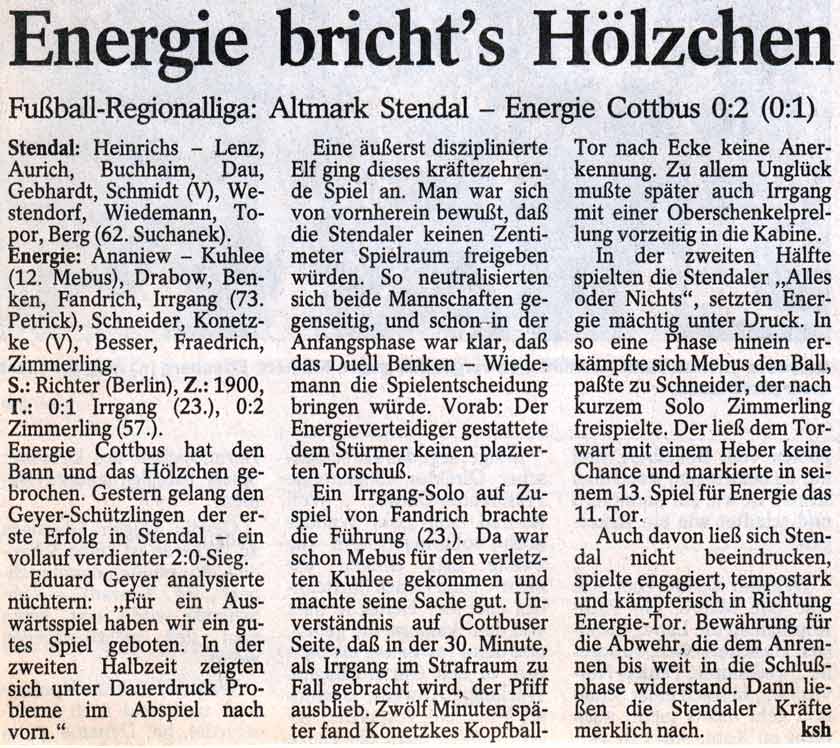 Energie bricht's Hölzchen

Fußball-Regionalliga: Altmark Stendal – Energie Cottbus 0:2 (0:1)

Stendal: Heinrichs – Lenz, Aurich, Buchhaim, Dau, Gebhardt, Schmidt (V), Westendorf, Wiedemann, Topor, Berg (62. Suchanek).
Energie: Ananiew – Kuhlee (12. Mebus), Drabow, Benken, Fandrich, Irrgang (73. Petrick), Schneider, Konetzke (V), Besser, Fraedrich, Zimmerling.
S.: Richter (Berlin), Z.: 1900, T.: 0:1 Irrgang (23.), 0:2 Zimmerling (57.).
Energie Cottbus hat den Bann und das Hölzchen gebrochen. Gestern gelang den Geyer-Schützlingen der erste Erfolg in Stendal – ein vollauf verdienter 2:0-Sieg.
Eduard Geyer analysierte nüchtern: „Für ein Auswärtsspiel haben wir ein gutes Spiel geboten. In der zweiten Halbzeit zeigten sich unter Dauerdruck Probleme im Abspiel nach vorn."

Eine äußerst disziplinierte Elf ging dieses kräftezehrende Spiel an. Man war sich von vornherein bewußt, daß die Stendaler keinen Zentimeter Spielraum freigeben würden. So neutralisierten sich beide Mannschaften gegenseitig, und schon in der Anfangsphase war klar, daß das Duell Benken – Wiedemann die Spielentscheidung bringen würde. Vorab: Der Energieverteidiger gestattete dem Stürmer keinen plazierten Torschuß.

Ein Irrgang-Solo auf Zuspiel von Fandrich brachte die Führung (23.). Da war schon Mebus für den verletzten Kuhlee gekommen und machte seine Sache gut. Unverständnis auf Cottbuser Seite, daß in der 30. Minute, als Irrgang im Strafraum zu Fall gebracht wird, der Pfiff ausblieb. Zwölf Minuten später fand Konetzkes Kopfball-Tor nach Ecke keine Anerkennung. Zu allem Unglück mußte später auch Irrgang mit einer Oberschenkelprellung vorzeitig in die Kabine.

In der zweiten Hälfte spielten die Stendaler „Alles oder Nichts", setzten Energie mächtig unter Druck. In so eine Phase hinein erkämpfte sich Mebus den Ball, paßte zu Schneider, der nach kurzem Solo Zimmerling freispielte. Der ließ dem Torwart mit einem Heber keine Chance und markierte in seinem 13. Spiel für Energie das 11. Tor.

Auch davon ließ sich Stendal nicht beeindrucken, spielte engagiert, tempostark und kämpferisch in Richtung Energie-Tor. Bewährung für die Abwehr, die dem Anrennen bis weit in die Schlußphase widerstand. Dann ließen die Stendaler Kräfte merklich nach. ksh